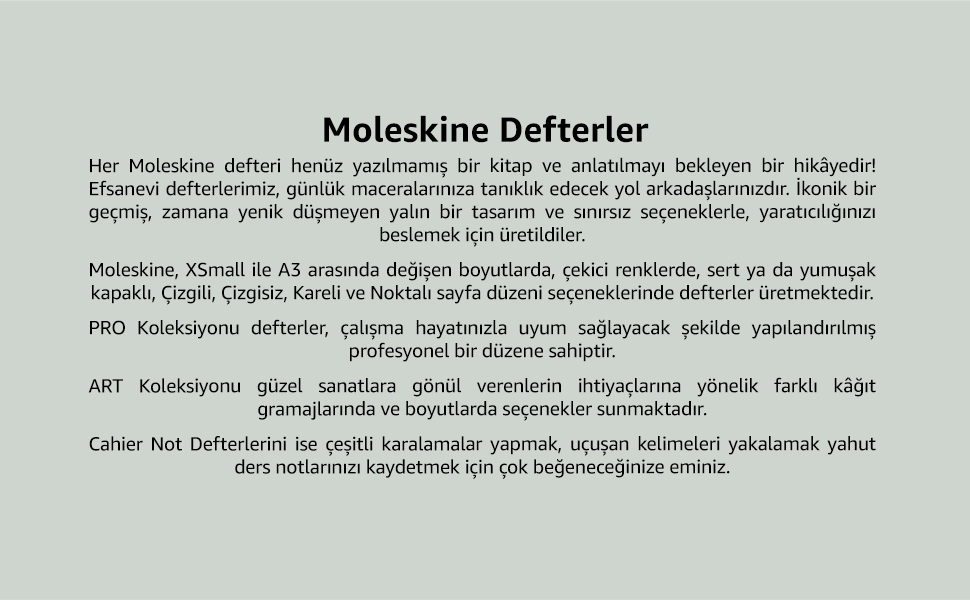 Moleskine Defterler

Her Moleskine defteri henüz yazılmamış bir kitap ve anlatılmayı bekleyen bir hikâyedir! Efsanevi defterlerimiz, günlük maceralarınıza tanıklık edecek yol arkadaşlarınızdır. İkonik bir geçmiş, zamana yenik düşmeyen yalın bir tasarım ve sınırsız seçeneklerle, yaratıcılığınızı beslemek için üretildiler.

Moleskine, XSmall ile A3 arasında değişen boyutlarda, çekici renklerde, sert ya da yumuşak kapaklı, Çizgili, Çizgisiz, Kareli ve Noktalı sayfa düzeni seçeneklerinde defterler üretmektedir.

PRO Koleksiyonu defterler, çalışma hayatınızla uyum sağlayacak şekilde yapılandırılmış profesyonel bir düzene sahiptir.

ART Koleksiyonu güzel sanatlara gönül verenlerin ihtiyaçlarına yönelik farklı kâğıt gramajlarında ve boyutlarda seçenekler sunmaktadır.

Cahier Not Defterlerini ise çeşitli karalamalar yapmak, uçuşan kelimeleri yakalamak yahut ders notlarınızı kaydetmek için çok beğeneceğinize eminiz.